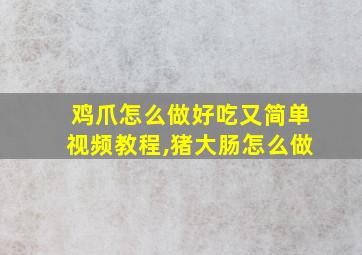 鸡爪怎么做好吃又简单视频教程,猪大肠怎么做